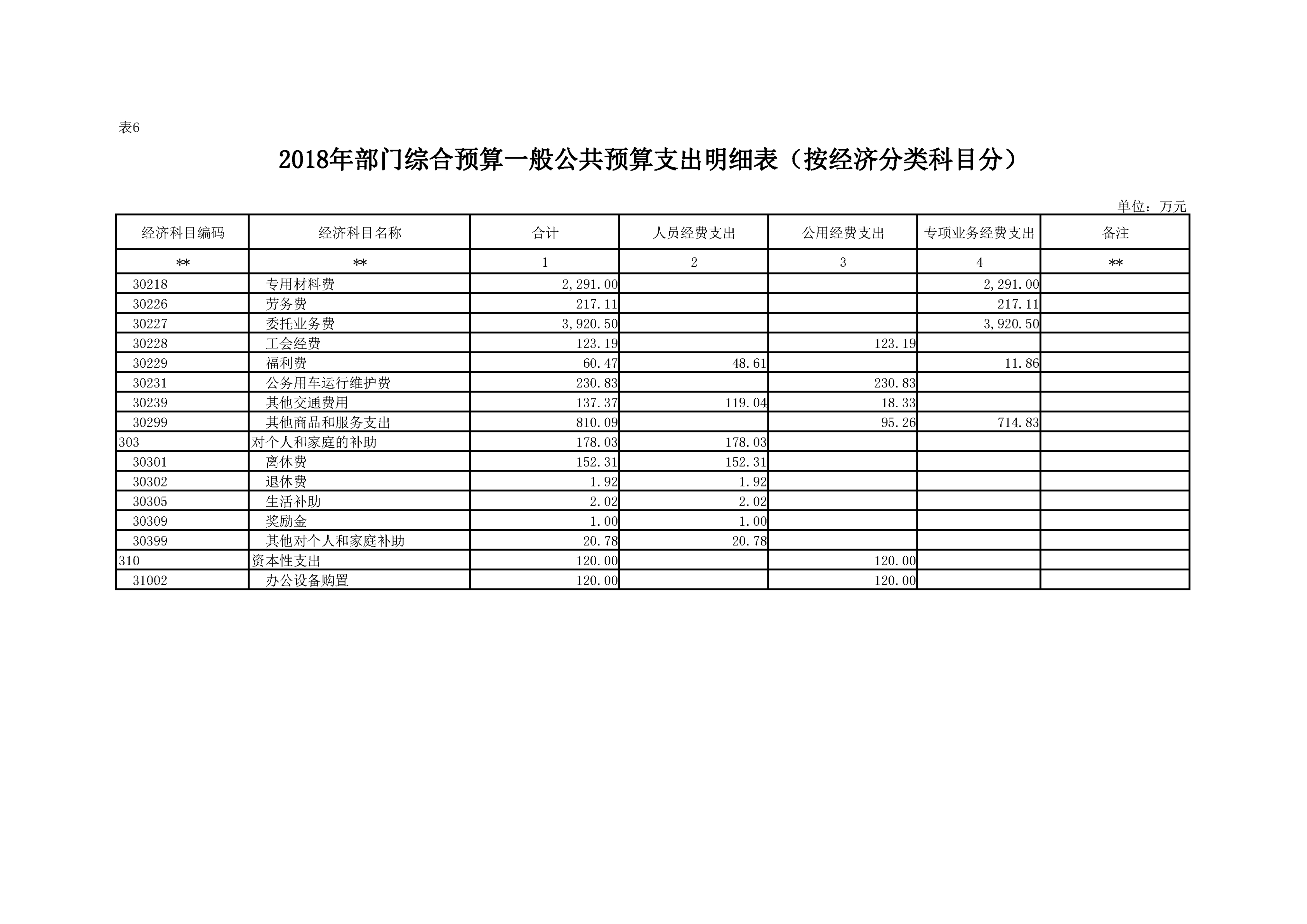 表6

2018年部门综合预算一般公共预算支出明细表（按经济分类科目分）

单位：万元

| 经济科目编码 | 经济科目名称 | 合计 | 人员经费支出 | 公用经费支出 | 专项业务经费支出 | 备注 |
|---|---|---|---|---|---|---|
| ** | ** | 1 | 2 | 3 | 4 | ** |
| 30218 | 专用材料费 | 2,291.00 | | | 2,291.00 | |
| 30226 | 劳务费 | 217.11 | | | 217.11 | |
| 30227 | 委托业务费 | 3,920.50 | | | 3,920.50 | |
| 30228 | 工会经费 | 123.19 | | 123.19 | | |
| 30229 | 福利费 | 60.47 | 48.61 | | 11.86 | |
| 30231 | 公务用车运行维护费 | 230.83 | | 230.83 | | |
| 30239 | 其他交通费用 | 137.37 | 119.04 | 18.33 | | |
| 30299 | 其他商品和服务支出 | 810.09 | | 95.26 | 714.83 | |
| 303 | 对个人和家庭的补助 | 178.03 | 178.03 | | | |
| 30301 | 离休费 | 152.31 | 152.31 | | | |
| 30302 | 退休费 | 1.92 | 1.92 | | | |
| 30305 | 生活补助 | 2.02 | 2.02 | | | |
| 30309 | 奖励金 | 1.00 | 1.00 | | | |
| 30399 | 其他对个人和家庭补助 | 20.78 | 20.78 | | | |
| 310 | 资本性支出 | 120.00 | | 120.00 | | |
| 31002 | 办公设备购置 | 120.00 | | 120.00 | | |